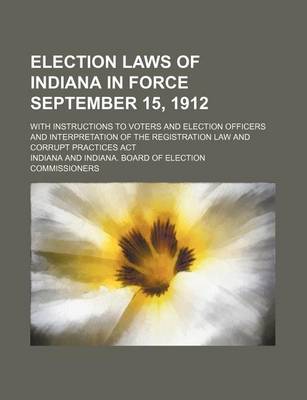 ELECTION LAWS OF INDIANA IN FORCE SEPTEMBER 15, 1912

WITH INSTRUCTIONS TO VOTERS AND ELECTION OFFICERS AND INTERPRETATION OF THE REGISTRATION LAW AND CORRUPT PRACTICES ACT

INDIANA AND INDIANA. BOARD OF ELECTION COMMISSIONERS